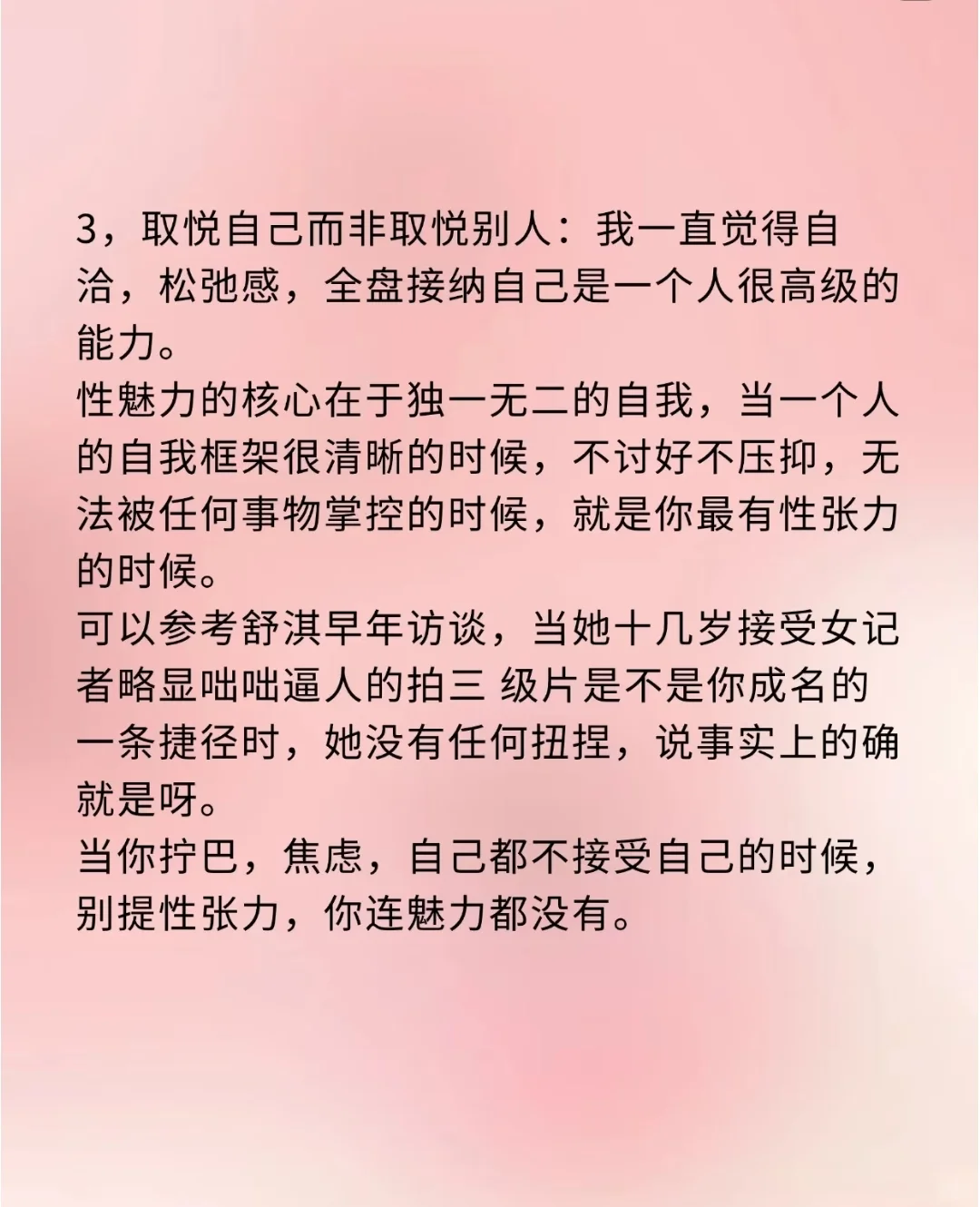 3，取悦自己而非取悦别人：我一直觉得自洽，松弛感，全盘接纳自己是一个人很高级的能力。
性魅力的核心在于独一无二的自我，当一个人的自我框架很清晰的时候，不讨好不压抑，无法被任何事物掌控的时候，就是你最有性张力的时候。
可以参考舒淇早年访谈，当她十几岁接受女记者略显咄咄逼人的拍三 级片是不是你成名的一条捷径时，她没有任何扭捏，说事实上的确就是呀。
当你拧巴，焦虑，自己都不接受自己的时候，别提性张力，你连魅力都没有。